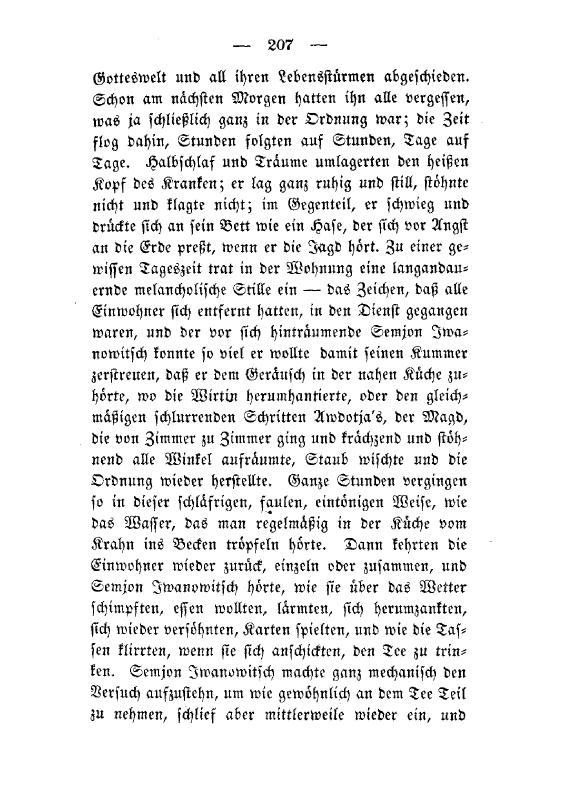 — 207 —

Gotteswelt und all ihren Lebensstürmen abgeschieden. Schon am nächsten Morgen hatten ihn alle vergessen, was ja schließlich ganz in der Ordnung war; die Zeit flog dahin, Stunden folgten auf Stunden, Tage auf Tage. Halbschlaf und Träume umlagerten den heißen Kopf des Kranken; er lag ganz ruhig und still, stöhnte nicht und klagte nicht; im Gegenteil, er schwieg und drückte sich an sein Bett wie ein Hase, der sich vor Angst an die Erde preßt, wenn er die Jagd hört. Zu einer gewissen Tageszeit trat in der Wohnung eine langandauernde melancholische Stille ein — das Zeichen, daß alle Einwohner sich entfernt hatten, in den Dienst gegangen waren, und der vor sich hinträumende Semjon Iwanowitsch konnte so viel er wollte damit seinen Kummer zerstreuen, daß er dem Geräusch in der nahen Küche zuhörte, wo die Wirtin herumhantierte, oder den gleichmäßigen schlurrenden Schritten Awdotja's, der Magd, die von Zimmer zu Zimmer ging und krächzend und stöhnend alle Winkel aufräumte, Staub wischte und die Ordnung wieder herstellte. Ganze Stunden vergingen so in dieser schläfrigen, faulen, eintönigen Weise, wie das Wasser, das man regelmäßig in der Küche vom Krahn ins Becken tröpfeln hörte. Dann kehrten die Einwohner wieder zurück, einzeln oder zusammen, und Semjon Iwanowitsch hörte, wie sie über das Wetter schimpften, essen wollten, lärmten, sich herumzankten, sich wieder versöhnten, Karten spielten, und wie die Tassen klirrten, wenn sie sich anschickten, den Tee zu trinken. Semjon Iwanowitsch machte ganz mechanisch den Versuch aufzustehn, um wie gewöhnlich an dem Tee Teil zu nehmen, schlief aber mittlerweile wieder ein, und